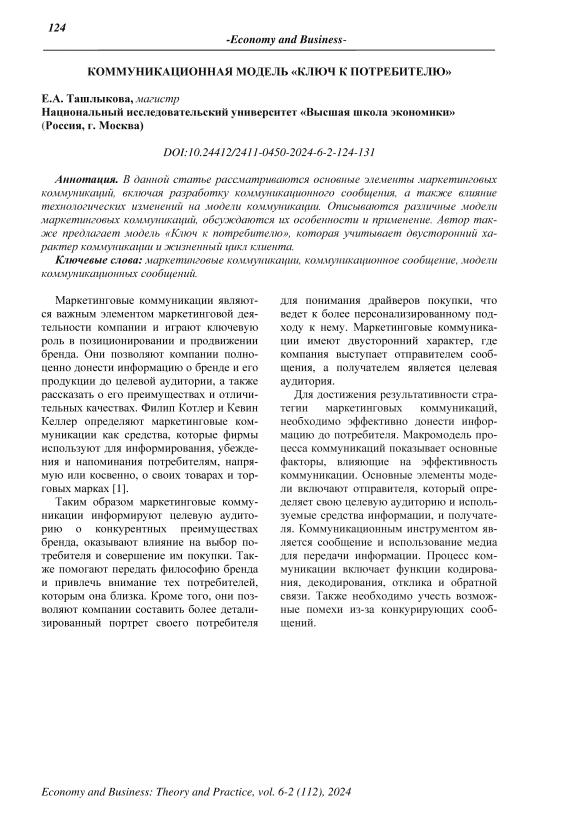 124

-Economy and Business-

КОММУНИКАЦИОННАЯ МОДЕЛЬ «КЛЮЧ К ПОТРЕБИТЕЛЮ»

Е.А. Ташлыкова, магистр
Национальный исследовательский университет «Высшая школа экономики» (Россия, г. Москва)

DOI:10.24412/2411-0450-2024-6-2-124-131

Аннотация. В данной статье рассматриваются основные элементы маркетинговых коммуникаций, включая разработку коммуникационного сообщения, а также влияние технологических изменений на модели коммуникации. Описываются различные модели маркетинговых коммуникаций, обсуждаются их особенности и применение. Автор также предлагает модель «Ключ к потребителю», которая учитывает двусторонний характер коммуникации и жизненный цикл клиента.

Ключевые слова: маркетинговые коммуникации, коммуникационное сообщение, модели коммуникационных сообщений.

Маркетинговые коммуникации являются важным элементом маркетинговой деятельности компании и играют ключевую роль в позиционировании и продвижении бренда. Они позволяют компании полноценно донести информацию о бренде и его продукции до целевой аудитории, а также рассказать о его преимуществах и отличительных качествах. Филип Котлер и Кевин Келлер определяют маркетинговые коммуникации как средства, которые фирмы используют для информирования, убеждения и напоминания потребителям, напрямую или косвенно, о своих товарах и торговых марках [1].

Таким образом маркетинговые коммуникации информируют целевую аудиторию о конкурентных преимуществах бренда, оказывают влияние на выбор потребителя и совершение им покупки. Также помогают передать философию бренда и привлечь внимание тех потребителей, которым она близка. Кроме того, они позволяют компании составить более детализированный портрет своего потребителя для понимания драйверов покупки, что ведет к более персонализированному подходу к нему. Маркетинговые коммуникации имеют двусторонний характер, где компания выступает отправителем сообщения, а получателем является целевая аудитория.

Для достижения результативности стратегии маркетинговых коммуникаций, необходимо эффективно донести информацию до потребителя. Макромодель процесса коммуникаций показывает основные факторы, влияющие на эффективность коммуникации. Основные элементы модели включают отправителя, который определяет свою целевую аудиторию и используемые средства информации, и получателя. Коммуникационным инструментом является сообщение и использование медиа для передачи информации. Процесс коммуникации включает функции кодирования, декодирования, отклика и обратной связи. Также необходимо учесть возможные помехи из-за конкурирующих сообщений.

Economy and Business: Theory and Practice, vol. 6-2 (112), 2024